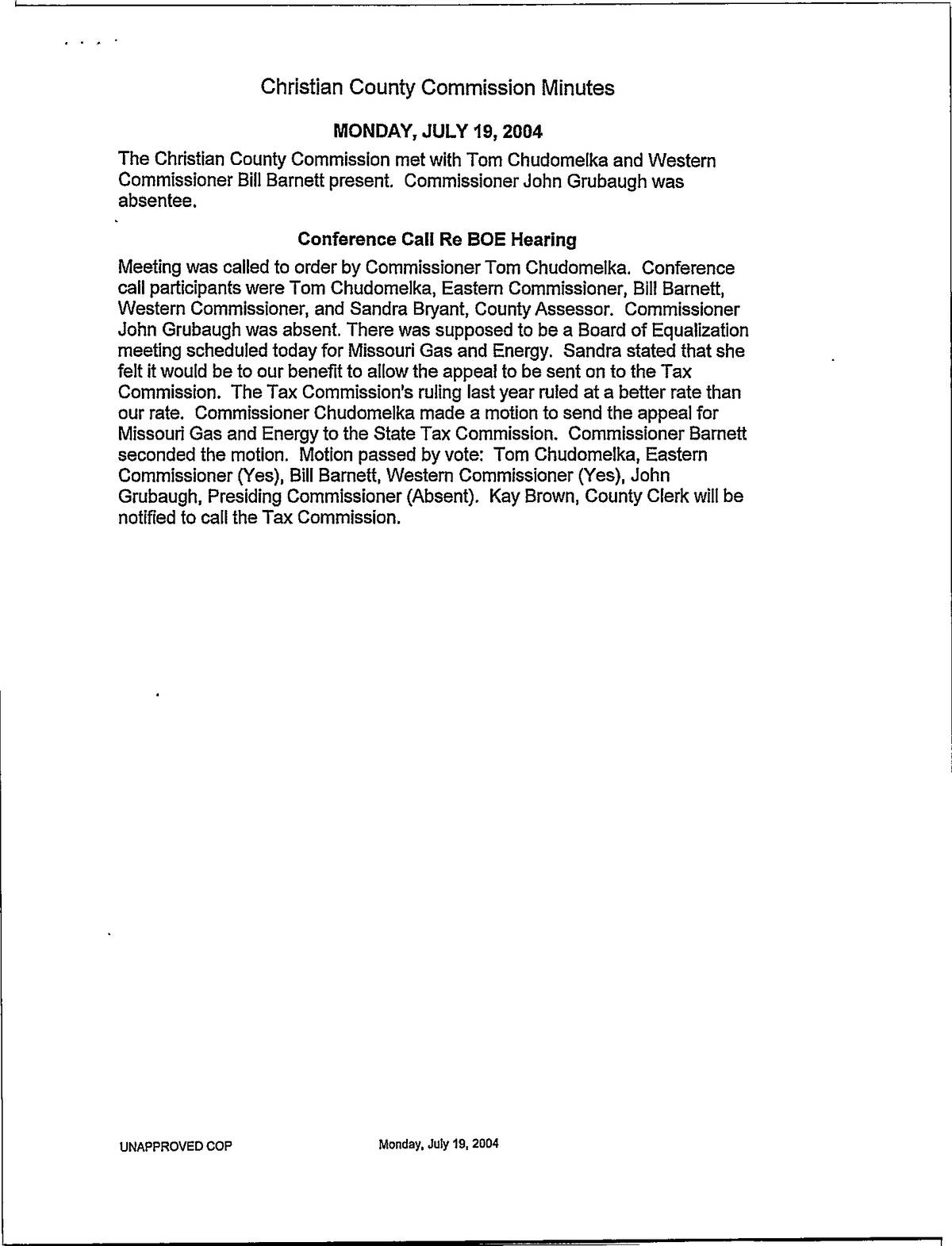 Christian County Commission Minutes

MONDAY, JULY 19, 2004

The Christian County Commission met with Tom Chudomelka and Western Commissioner Bill Barnett present. Commissioner John Grubaugh was absentee.

Conference Call Re BOE Hearing

Meeting was called to order by Commissioner Tom Chudomelka. Conference call participants were Tom Chudomelka, Eastern Commissioner, Bill Barnett, Western Commissioner, and Sandra Bryant, County Assessor. Commissioner John Grubaugh was absent. There was supposed to be a Board of Equalization meeting scheduled today for Missouri Gas and Energy. Sandra stated that she felt it would be to our benefit to allow the appeal to be sent on to the Tax Commission. The Tax Commission's ruling last year ruled at a better rate than our rate. Commissioner Chudomelka made a motion to send the appeal for Missouri Gas and Energy to the State Tax Commission. Commissioner Barnett seconded the motion. Motion passed by vote: Tom Chudomelka, Eastern Commissioner (Yes), Bill Barnett, Western Commissioner (Yes), John Grubaugh, Presiding Commissioner (Absent). Kay Brown, County Clerk will be notified to call the Tax Commission.

UNAPPROVED COP

Monday, July 19, 2004